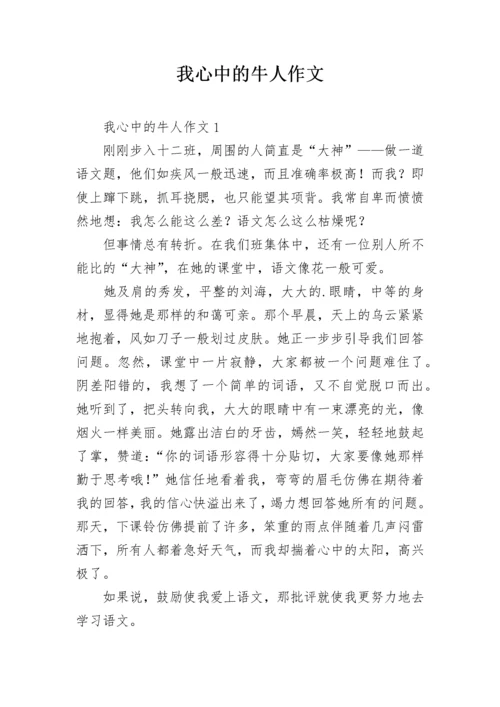 我心中的牛人作文

我心中的牛人作文 1

刚刚步入十二班，周围的人简直是“大神”——做一道语文题，他们如疾风一般迅速，而且准确率极高！而我？即使上蹿下跳，抓耳挠腮，也只能望其项背。我常自卑而愤愤然地想：我怎么能这么差？语文怎么这么枯燥呢？

但事情总有转折。在我们班集体中，还有一位别人所不能比的“大神”，在她的课堂中，语文像花一般可爱。

她及肩的秀发，平整的刘海，大大的.眼睛，中等的身材，显得她是那样的和蔼可亲。那个早晨，天上的乌云紧紧地抱着，风如刀子一般划过皮肤。她正一步步引导我们回答问题。忽然，课堂中一片寂静，大家都被一个问题难住了。阴差阳错的，我想了一个简单的词语，又不自觉脱口而出。她听到了，把头转向我，大大的眼睛中有一束漂亮的光，像烟火一样美丽。她露出洁白的牙齿，嫣然一笑，轻轻地鼓起了掌，赞道：“你的词语形容得十分贴切，大家要像她那样勤于思考哦！”她信任地看着我，弯弯的眉毛仿佛在期待着我的回答，我的信心快溢出来了，竭力想回答她所有的问题。那天，下课铃仿佛提前了许多，笨重的雨点伴随着几声闷雷洒下，所有人都着急好天气，而我却揣着心中的太阳，高兴极了。

如果说，鼓励使我爱上语文，那批评就使我更努力地去学习语文。